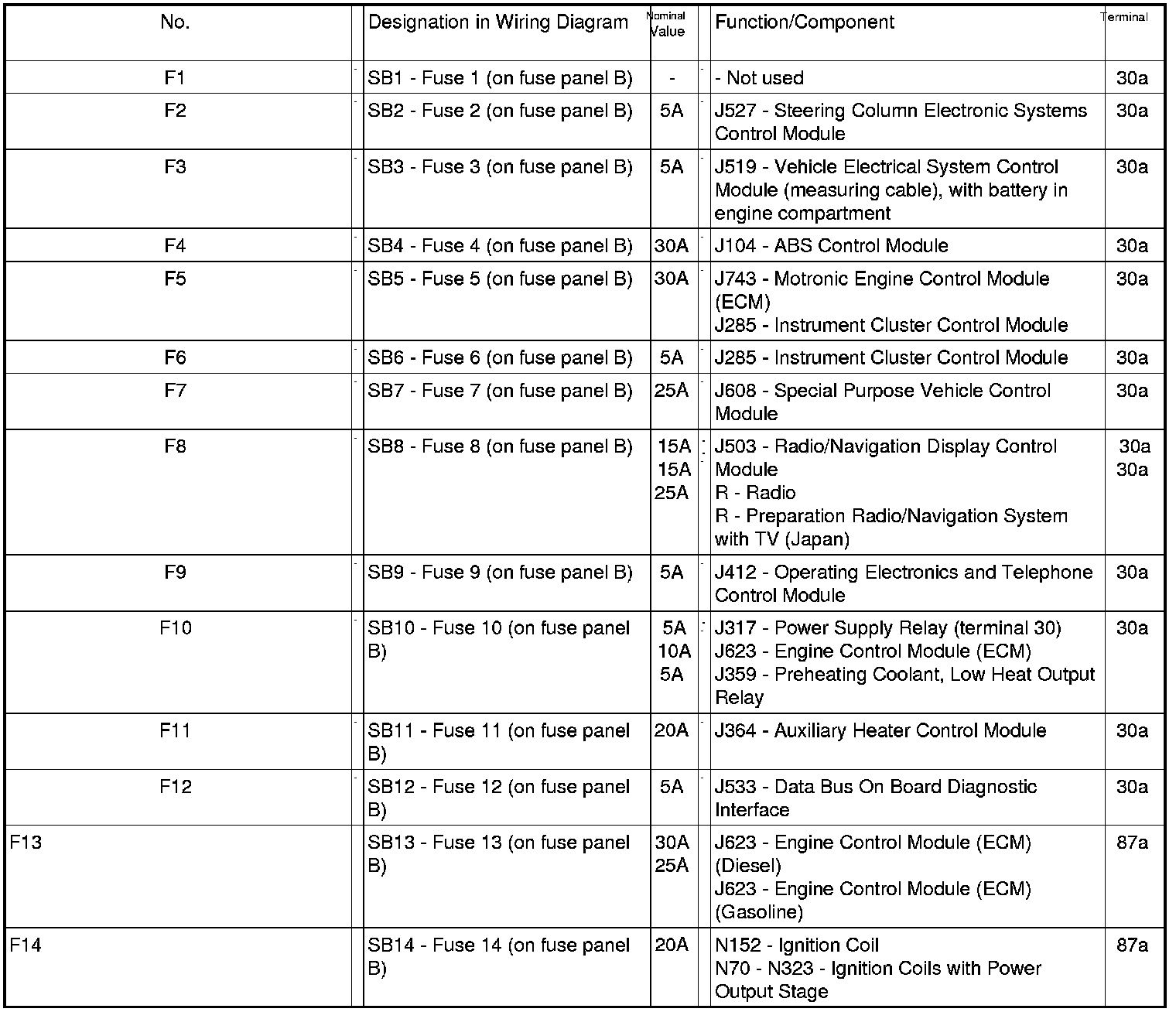 | No. | Designation in Wiring Diagram | Nominal Value | Function/Component | Terminal |
|---|---|---|---|---|
| F1 | SB1 - Fuse 1 (on fuse panel B) | - | - Not used | 30a |
| F2 | SB2 - Fuse 2 (on fuse panel B) | 5A | J527 - Steering Column Electronic Systems Control Module | 30a |
| F3 | SB3 - Fuse 3 (on fuse panel B) | 5A | J519 - Vehicle Electrical System Control Module (measuring cable), with battery in engine compartment | 30a |
| F4 | SB4 - Fuse 4 (on fuse panel B) | 30A | J104 - ABS Control Module | 30a |
| F5 | SB5 - Fuse 5 (on fuse panel B) | 30A | J743 - Motronic Engine Control Module (ECM) J285 - Instrument Cluster Control Module | 30a |
| F6 | SB6 - Fuse 6 (on fuse panel B) | 5A | J285 - Instrument Cluster Control Module | 30a |
| F7 | SB7 - Fuse 7 (on fuse panel B) | 25A | J608 - Special Purpose Vehicle Control Module | 30a |
| F8 | SB8 - Fuse 8 (on fuse panel B) | 15A 15A 25A | J503 - Radio/Navigation Display Control Module R - Radio R - Preparation Radio/Navigation System with TV (Japan) | 30a 30a |
| F9 | SB9 - Fuse 9 (on fuse panel B) | 5A | J412 - Operating Electronics and Telephone Control Module | 30a |
| F10 | SB10 - Fuse 10 (on fuse panel B) | 5A 10A 5A | J317 - Power Supply Relay (terminal 30) J623 - Engine Control Module (ECM) J359 - Preheating Coolant, Low Heat Output Relay | 30a |
| F11 | SB11 - Fuse 11 (on fuse panel B) | 20A | J364 - Auxiliary Heater Control Module | 30a |
| F12 | SB12 - Fuse 12 (on fuse panel B) | 5A | J533 - Data Bus On Board Diagnostic Interface | 30a |
| F13 | SB13 - Fuse 13 (on fuse panel B) | 30A 25A | J623 - Engine Control Module (ECM) (Diesel) J623 - Engine Control Module (ECM) (Gasoline) | 87a |
| F14 | SB14 - Fuse 14 (on fuse panel B) | 20A | N152 - Ignition Coil N70 - N323 - Ignition Coils with Power Output Stage | 87a |